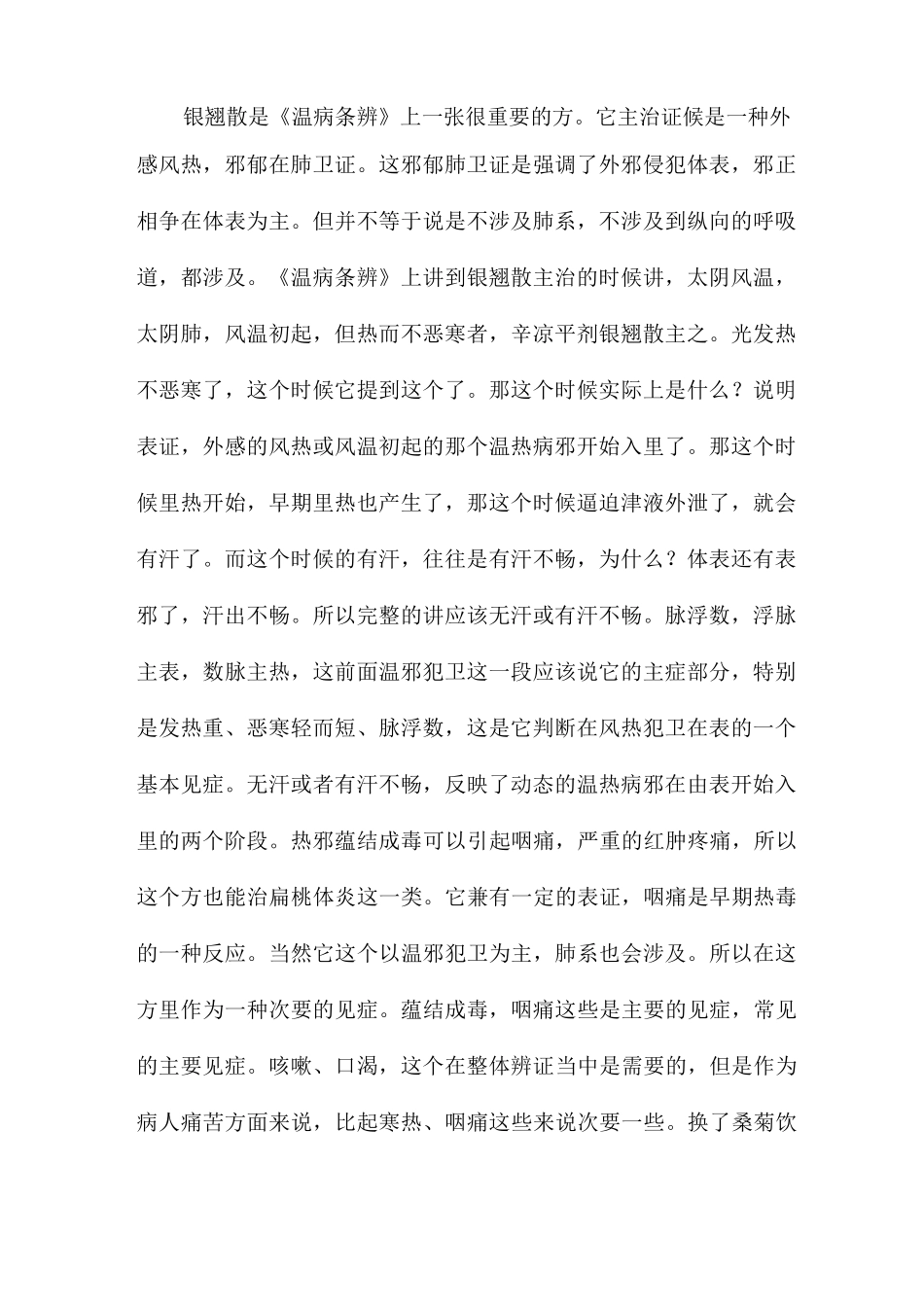 银翘散是《温病条辨》上一张很重要的方。它主治证候是一种外感风热，邪郁在肺卫证。这邪郁肺卫证是强调了外邪侵犯体表，邪正相争在体表为主。但并不等于说是不涉及肺系，不涉及到纵向的呼吸道，都涉及。《温病条辨》上讲到银翘散主治的时候讲，太阴风温，太阴肺，风温初起，但热而不恶寒者，辛凉平剂银翘散主之。光发热不恶寒了，这个时候它提到这个了。那这个时候实际上是什么？说明表证，外感的风热或风温初起的那个温热病邪开始入里了。那这个时候里热开始，早期里热也产生了，那这个时候逼迫津液外泄了，就会有汗了。而这个时候的有汗，往往是有汗不畅，为什么？体表还有表邪了，汗出不畅。所以完整的讲应该无汗或有汗不畅。脉浮数，浮脉主表，数脉主热，这前面温邪犯卫这一段应该说它的主症部分，特别是发热重、恶寒轻而短、脉浮数，这是它判断在风热犯卫在表的一个基本见症。无汗或者有汗不畅，反映了动态的温热病邪在由表开始入里的两个阶段。热邪蕴结成毒可以引起咽痛，严重的红肿疼痛，所以这个方也能治扁桃体炎这一类。它兼有一定的表证，咽痛是早期热毒的一种反应。当然它这个以温邪犯卫为主，肺系也会涉及。所以在这方里作为一种次要的见症。蕴结成毒，咽痛这些是主要的见症，常见的主要见症。咳嗽、口渴，这个在整体辨证当中是需要的，但是作为病人痛苦方面来说，比起寒热、咽痛这些来说次要一些。换了桑菊饮